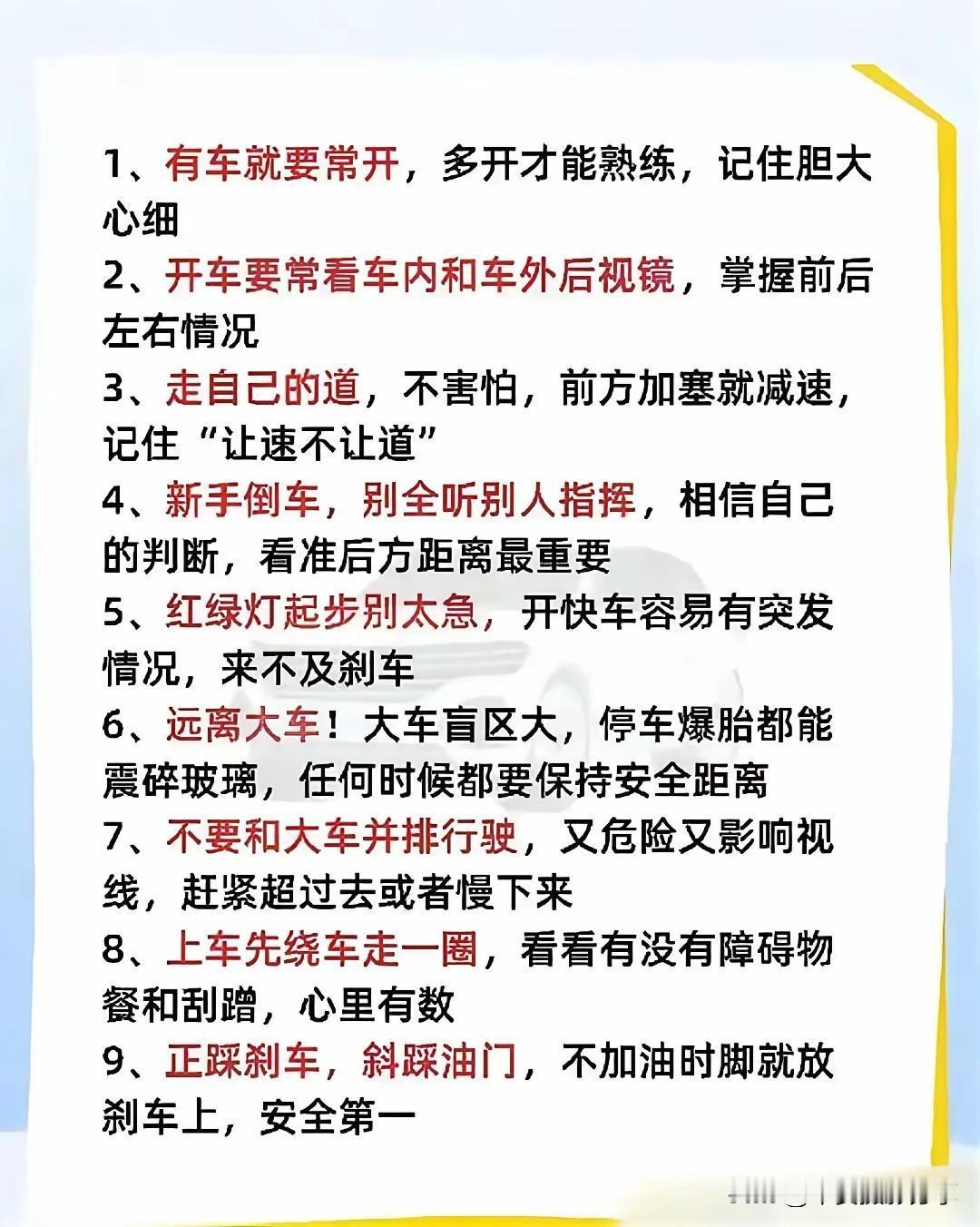 1、有车就要常开，多开才能熟练，记住胆大心细

2、开车要常看车内和车外后视镜，掌握前后左右情况

3、走自己的道，不害怕，前方加塞就减速，记住“让速不让道”

4、新手倒车，别全听别人指挥，相信自己的判断，看准后方距离最重要

5、红绿灯起步别太急，开快车容易有突发情况，来不及刹车

6、远离大车！大车盲区大，停车爆胎都能震碎玻璃，任何时候都要保持安全距离

7、不要和大车并排行驶，又危险又影响视线，赶紧超过去或者慢下来

8、上车先绕车走一圈，看看有没有障碍物餐和刮蹭，心里有数

9、正踩刹车，斜踩油门，不加油时脚就放刹车上，安全第一